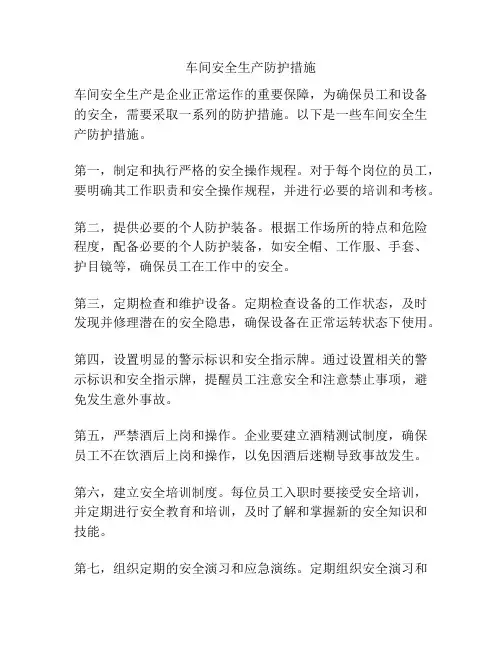 车间安全生产防护措施

车间安全生产是企业正常运作的重要保障，为确保员工和设备的安全，需要采取一系列的防护措施。以下是一些车间安全生产防护措施。

第一，制定和执行严格的安全操作规程。对于每个岗位的员工，要明确其工作职责和安全操作规程，并进行必要的培训和考核。

第二，提供必要的个人防护装备。根据工作场所的特点和危险程度，配备必要的个人防护装备，如安全帽、工作服、手套、护目镜等，确保员工在工作中的安全。

第三，定期检查和维护设备。定期检查设备的工作状态，及时发现并修理潜在的安全隐患，确保设备在正常运转状态下使用。

第四，设置明显的警示标识和安全指示牌。通过设置相关的警示标识和安全指示牌，提醒员工注意安全和注意禁止事项，避免发生意外事故。

第五，严禁酒后上岗和操作。企业要建立酒精测试制度，确保员工不在饮酒后上岗和操作，以免因酒后迷糊导致事故发生。

第六，建立安全培训制度。每位员工入职时要接受安全培训，并定期进行安全教育和培训，及时了解和掌握新的安全知识和技能。

第七，组织定期的安全演习和应急演练。定期组织安全演习和